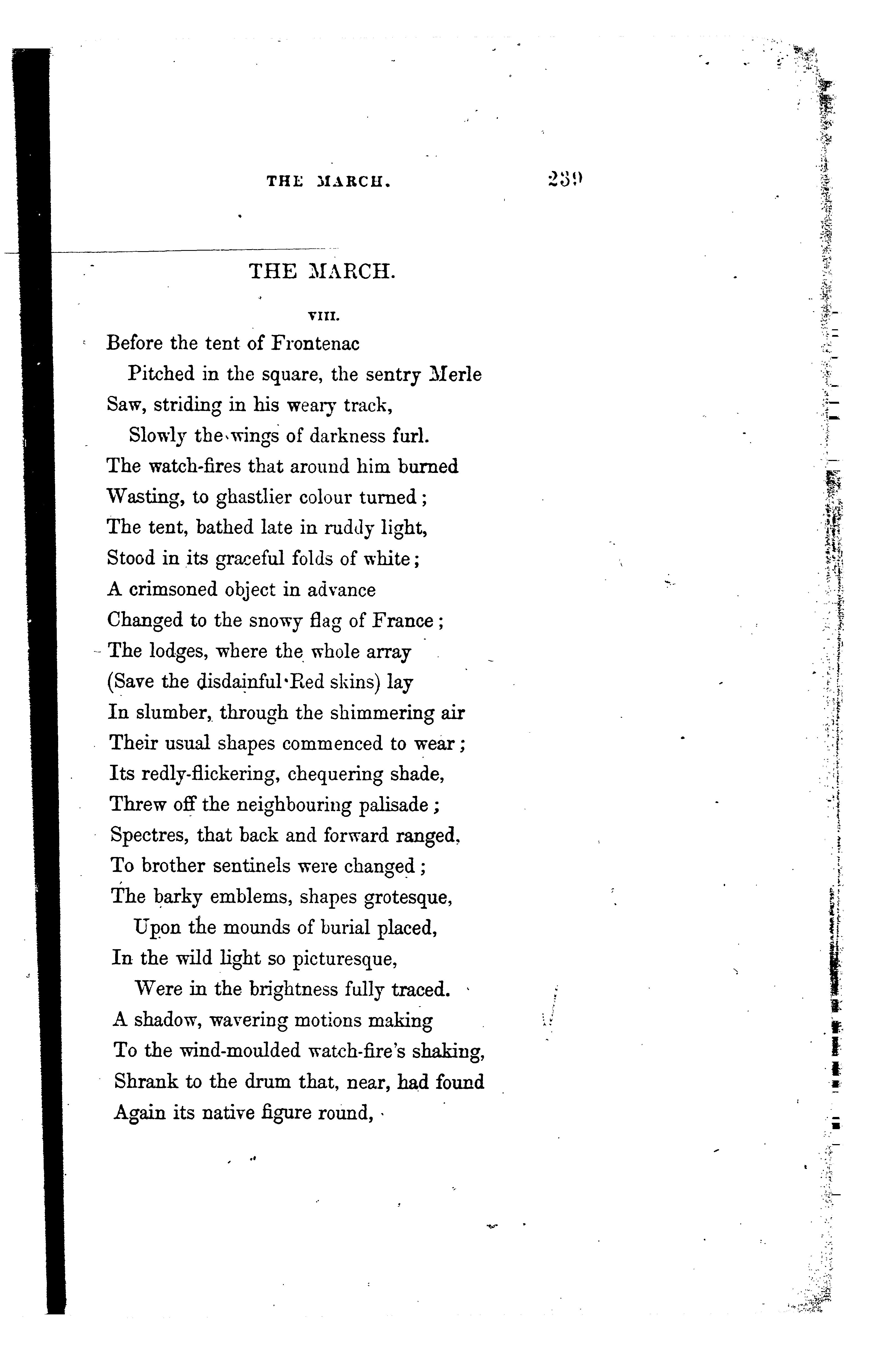 THE MARCH. 239

THE MARCH.

VIII.

Before the tent of Frontenac
Pitched in the square, the sentry Merle
Saw, striding in his weary track,
Slowly the wings of darkness furl.
The watch-fires that around him burned
Wasting, to ghastlier colour turned;
The tent, bathed late in ruddy light,
Stood in its graceful folds of white;
A crimsoned object in advance
Changed to the snowy flag of France;
The lodges, where the whole array
(Save the disdainful Red skins) lay
In slumber, through the shimmering air
Their usual shapes commenced to wear;
Its redly-flickering, chequering shade,
Threw off the neighbouring palisade;
Spectres, that back and forward ranged,
To brother sentinels were changed;
The barky emblems, shapes grotesque,
Upon the mounds of burial placed,
In the wild light so picturesque,
Were in the brightness fully traced.
A shadow, wavering motions making
To the wind-moulded watch-fire's shaking,
Shrank to the drum that, near, had found
Again its native figure round,